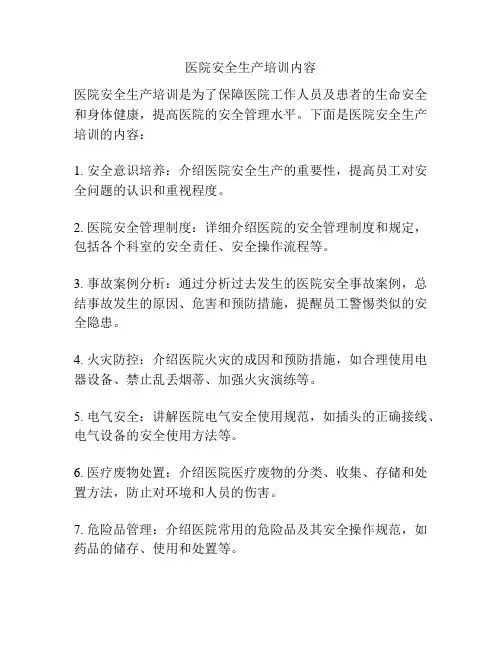 医院安全生产培训内容

医院安全生产培训是为了保障医院工作人员及患者的生命安全和身体健康，提高医院的安全管理水平。下面是医院安全生产培训的内容：

1. 安全意识培养：介绍医院安全生产的重要性，提高员工对安全问题的认识和重视程度。

2. 医院安全管理制度：详细介绍医院的安全管理制度和规定，包括各个科室的安全责任、安全操作流程等。

3. 事故案例分析：通过分析过去发生的医院安全事故案例，总结事故发生的原因、危害和预防措施，提醒员工警惕类似的安全隐患。

4. 火灾防控：介绍医院火灾的成因和预防措施，如合理使用电器设备、禁止乱丢烟蒂、加强火灾演练等。

5. 电气安全：讲解医院电气安全使用规范，如插头的正确接线、电气设备的安全使用方法等。

6. 医疗废物处置：介绍医院医疗废物的分类、收集、存储和处置方法，防止对环境和人员的伤害。

7. 危险品管理：介绍医院常用的危险品及其安全操作规范，如药品的储存、使用和处置等。